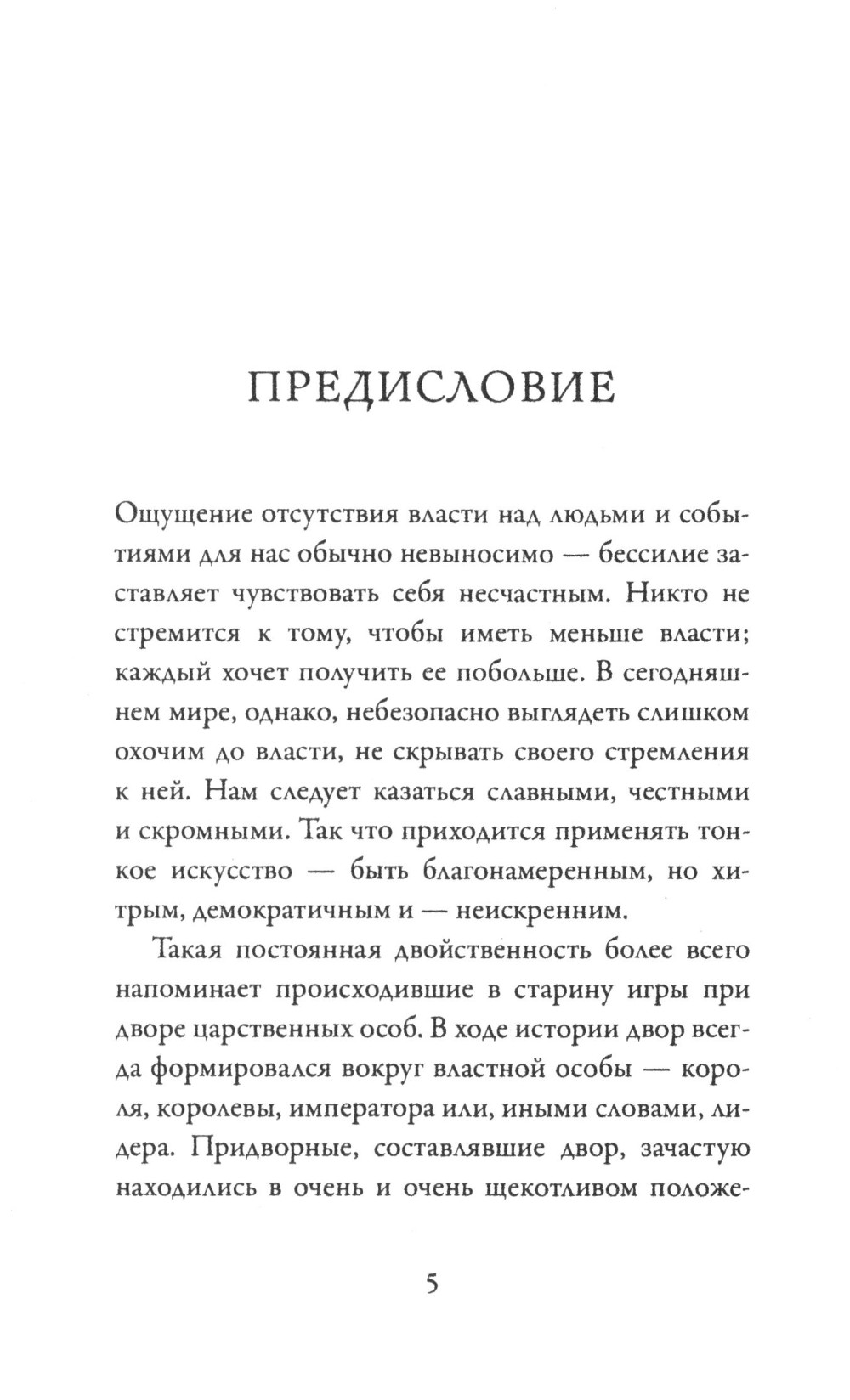 ПРЕДИСЛОВИЕ

Ощущение отсутствия власти над людьми и событиями для нас обычно невыносимо — бессилие заставляет чувствовать себя несчастным. Никто не стремится к тому, чтобы иметь меньше власти; каждый хочет получить ее побольше. В сегодняшнем мире, однако, небезопасно выглядеть слишком охочим до власти, не скрывать своего стремления к ней. Нам следует казаться славными, честными и скромными. Так что приходится применять тонкое искусство — быть благонамеренным, но хитрым, демократичным и — неискренним.

Такая постоянная двойственность более всего напоминает происходившие в старину игры при дворе царственных особ. В ходе истории двор всегда формировался вокруг властной особы — короля, королевы, императора или, иными словами, лидера. Придворные, составлявшие двор, зачастую находились в очень и очень щекотливом положе-

5